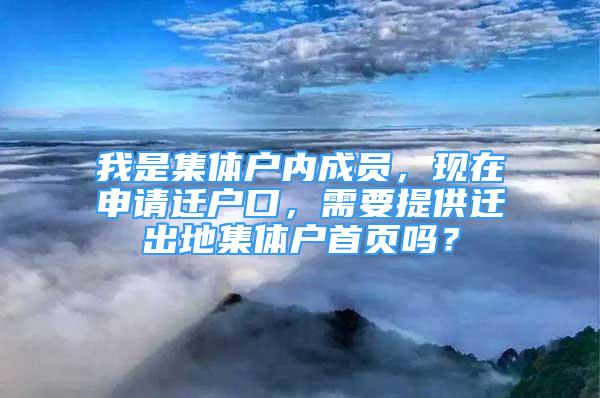 我是集体户内成员，现在申请迁户口，需要提供迁出地集体户首页吗？